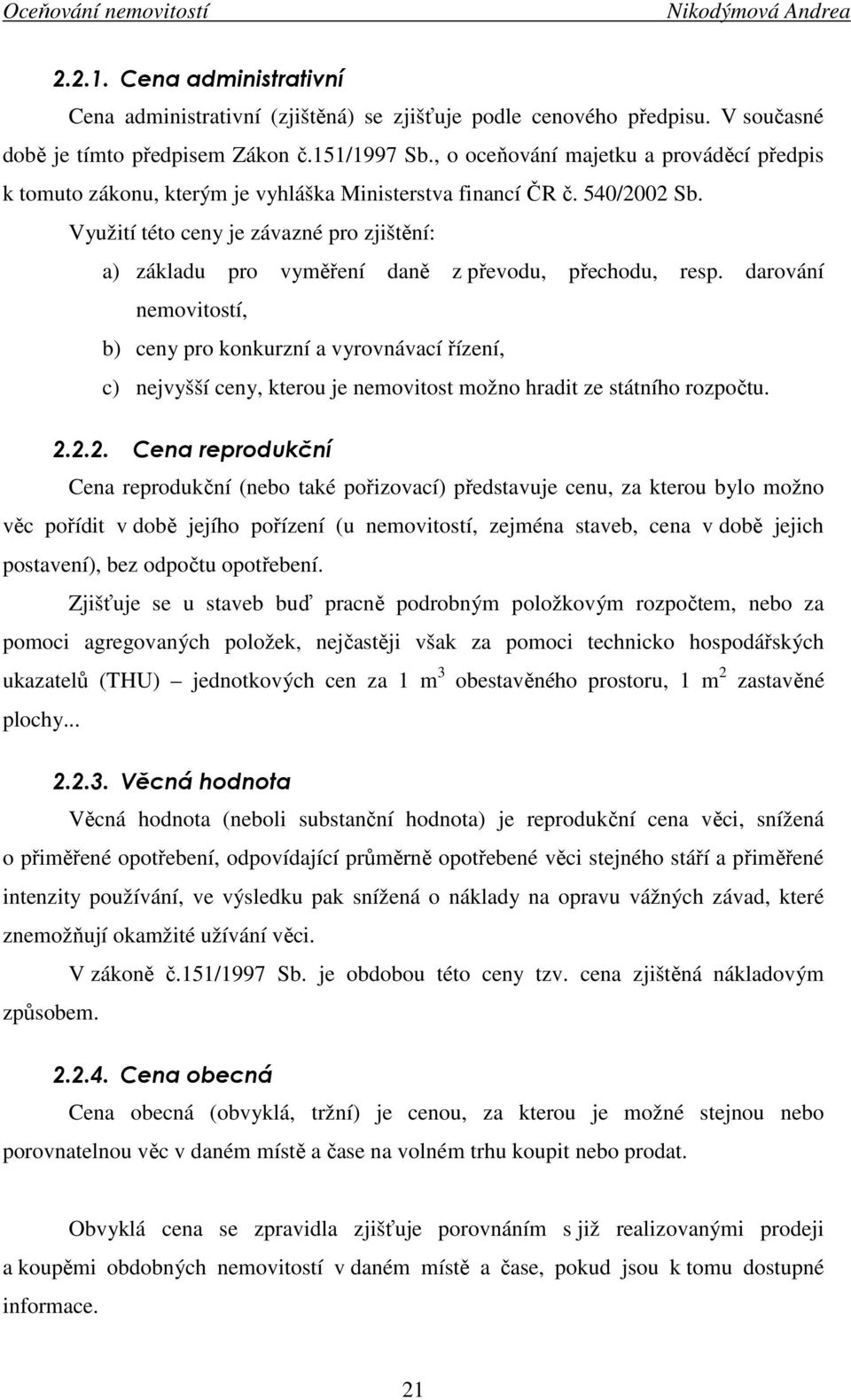 Oceňování nemovitostí Nikodýmová Andrea

2.2.1. Cena administrativní

Cena administrativní (zjištěná) se zjišťuje podle cenového předpisu. V současné době je tímto předpisem Zákon č.151/1997 Sb., o oceňování majetku a prováděcí předpis k tomuto zákonu, kterým je vyhláška Ministerstva financí ČR č. 540/2002 Sb.

Využití této ceny je závazné pro zjištění:

a) základu pro vyměření daně z převodu, přechodu, resp. darování nemovitostí,

b) ceny pro konkurzní a vyrovnávací řízení,

c) nejvyšší ceny, kterou je nemovitost možno hradit ze státního rozpočtu.

2.2.2. Cena reprodukční

Cena reprodukční (nebo také pořizovací) představuje cenu, za kterou bylo možno věc pořídit v době jejího pořízení (u nemovitostí, zejména staveb, cena v době jejich postavení), bez odpočtu opotřebení.

Zjišťuje se u staveb buď pracně podrobným položkovým rozpočtem, nebo za pomoci agregovaných položek, nejčastěji však za pomoci technicko hospodářských ukazatelů (THU) – jednotkových cen za 1 $m^3$ obestavěného prostoru, 1 $m^2$ zastavěné plochy...

2.2.3. Věcná hodnota

Věcná hodnota (neboli substanční hodnota) je reprodukční cena věci, snížená o přiměřené opotřebení, odpovídající průměrně opotřebené věci stejného stáří a přiměřené intenzity používání, ve výsledku pak snížená o náklady na opravu vážných závad, které znemožňují okamžité užívání věci.

V zákoně č.151/1997 Sb. je obdobou této ceny tzv. cena zjištěná nákladovým způsobem.

2.2.4. Cena obecná

Cena obecná (obvyklá, tržní) je cenou, za kterou je možné stejnou nebo porovnatelnou věc v daném místě a čase na volném trhu koupit nebo prodat.

Obvyklá cena se zpravidla zjišťuje porovnáním s již realizovanými prodeji a koupěmi obdobných nemovitostí v daném místě a čase, pokud jsou k tomu dostupné informace.

21